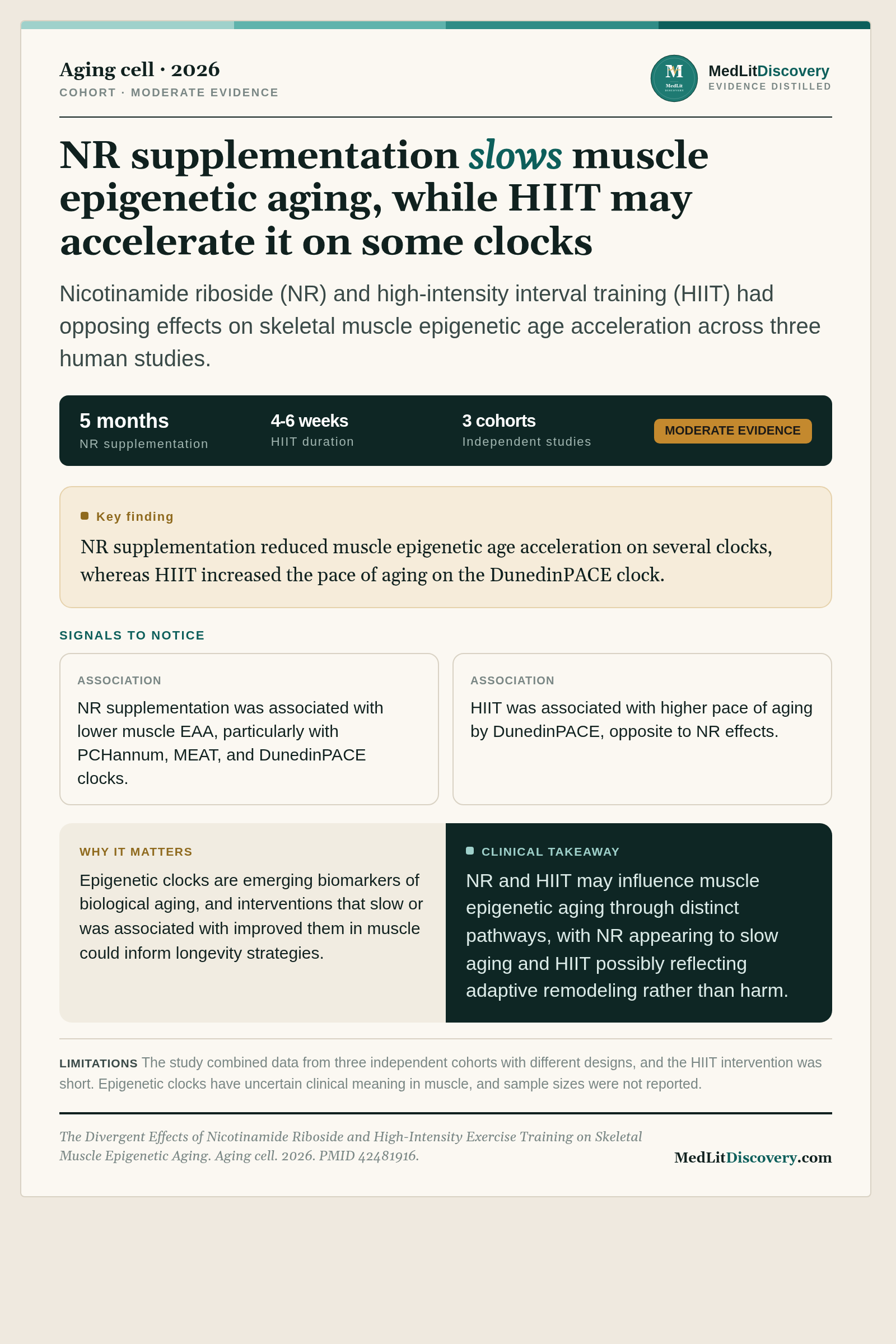 Aging cell · 2026
COHORT · MODERATE EVIDENCE

M
MedLit
DISCOVERY

MedLitDiscovery
EVIDENCE DISTILLED

NR supplementation slows muscle epigenetic aging, while HIIT may accelerate it on some clocks

Nicotinamide riboside (NR) and high-intensity interval training (HIIT) had opposing effects on skeletal muscle epigenetic age acceleration across three human studies.

5 months
NR supplementation

4-6 weeks
HIIT duration

3 cohorts
Independent studies

MODERATE EVIDENCE

Key finding

NR supplementation reduced muscle epigenetic age acceleration on several clocks, whereas HIIT increased the pace of aging on the DunedinPACE clock.

SIGNALS TO NOTICE

ASSOCIATION
NR supplementation was associated with lower muscle EAA, particularly with PCHannum, MEAT, and DunedinPACE clocks.

ASSOCIATION
HIIT was associated with higher pace of aging by DunedinPACE, opposite to NR effects.

WHY IT MATTERS
Epigenetic clocks are emerging biomarkers of biological aging, and interventions that slow or was associated with improved them in muscle could inform longevity strategies.

CLINICAL TAKEAWAY
NR and HIIT may influence muscle epigenetic aging through distinct pathways, with NR appearing to slow aging and HIIT possibly reflecting adaptive remodeling rather than harm.

LIMITATIONS The study combined data from three independent cohorts with different designs, and the HIIT intervention was short. Epigenetic clocks have uncertain clinical meaning in muscle, and sample sizes were not reported.

The Divergent Effects of Nicotinamide Riboside and High-Intensity Exercise Training on Skeletal Muscle Epigenetic Aging. Aging cell. 2026. PMID 42481916.

MedLitDiscovery.com